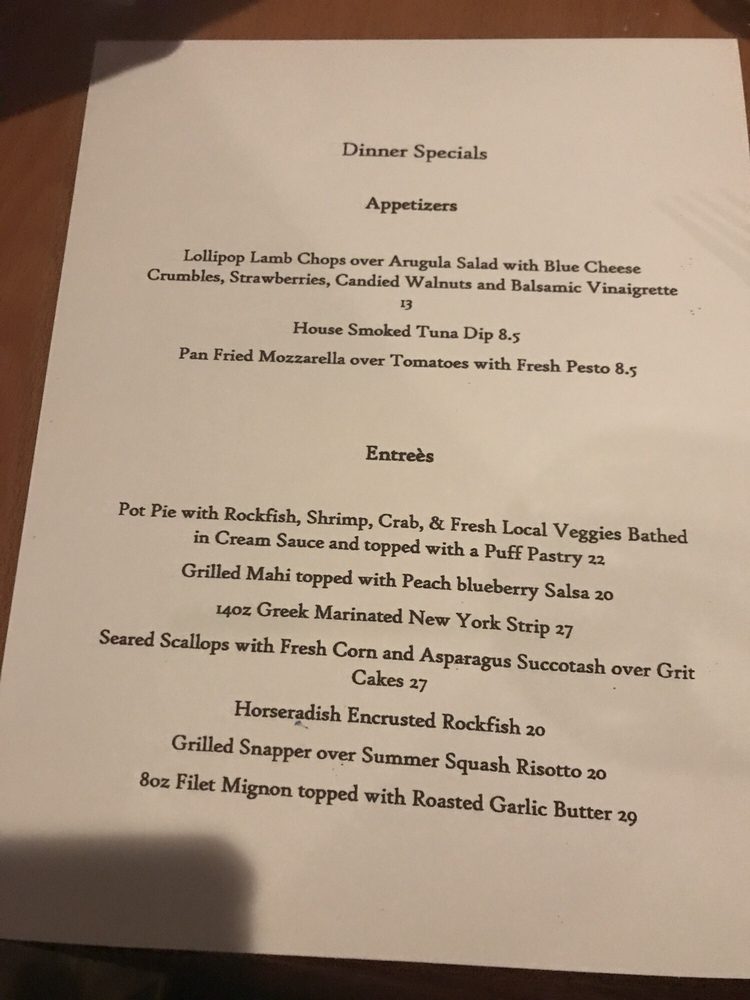 Dinner Specials

Appetizers

Lollipop Lamb Chops over Arugula Salad with Blue Cheese Crumbles, Strawberries, Candied Walnuts and Balsamic Vinaigrette 13

House Smoked Tuna Dip 8.5

Pan Fried Mozzarella over Tomatoes with Fresh Pesto 8.5

Entreès

Pot Pie with Rockfish, Shrimp, Crab, & Fresh Local Veggies Bathed in Cream Sauce and topped with a Puff Pastry 22

Grilled Mahi topped with Peach blueberry Salsa 20

14oz Greek Marinated New York Strip 27

Seared Scallops with Fresh Corn and Asparagus Succotash over Grit Cakes 27

Horseradish Encrusted Rockfish 20

Grilled Snapper over Summer Squash Risotto 20

8oz Filet Mignon topped with Roasted Garlic Butter 29